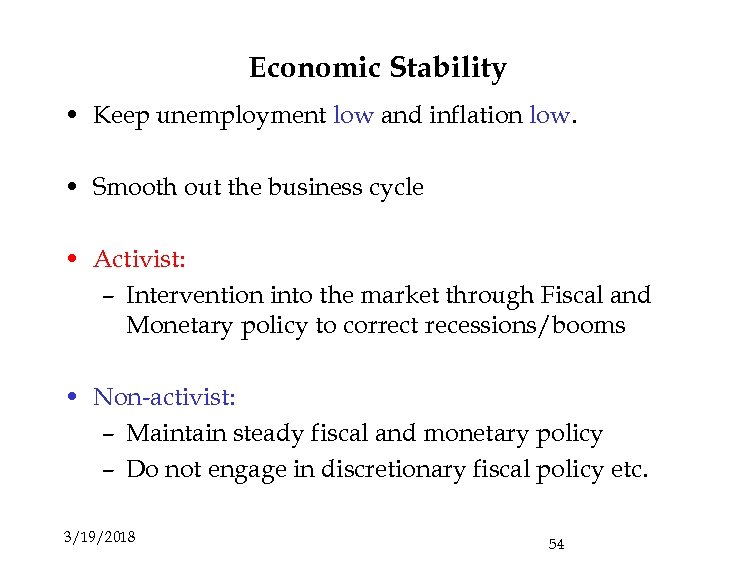 Economic Stability

• Keep unemployment low and inflation low.

• Smooth out the business cycle

• Activist:
– Intervention into the market through Fiscal and Monetary policy to correct recessions/booms

• Non-activist:
– Maintain steady fiscal and monetary policy
– Do not engage in discretionary fiscal policy etc.

3/19/2018

54